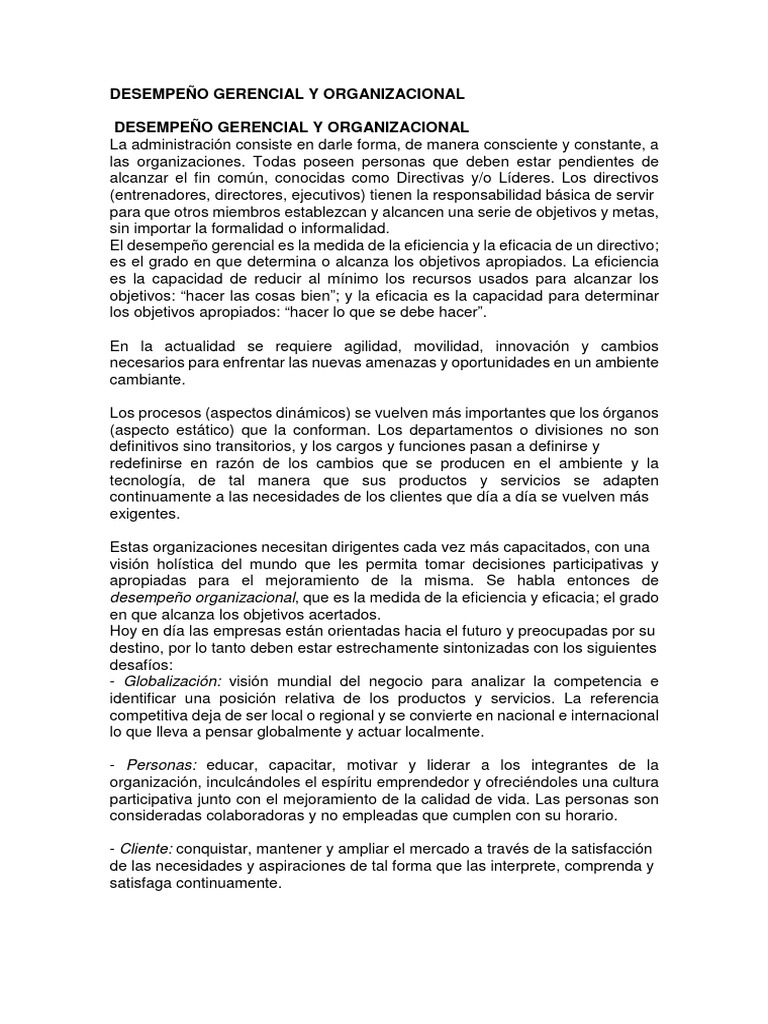 DESEMPEÑO GERENCIAL Y ORGANIZACIONAL

DESEMPEÑO GERENCIAL Y ORGANIZACIONAL
La administración consiste en darle forma, de manera consciente y constante, a las organizaciones. Todas poseen personas que deben estar pendientes de alcanzar el fin común, conocidas como Directivas y/o Líderes. Los directivos (entrenadores, directores, ejecutivos) tienen la responsabilidad básica de servir para que otros miembros establezcan y alcancen una serie de objetivos y metas, sin importar la formalidad o informalidad.
El desempeño gerencial es la medida de la eficiencia y la eficacia de un directivo; es el grado en que determina o alcanza los objetivos apropiados. La eficiencia es la capacidad de reducir al mínimo los recursos usados para alcanzar los objetivos: “hacer las cosas bien”; y la eficacia es la capacidad para determinar los objetivos apropiados: “hacer lo que se debe hacer”.

En la actualidad se requiere agilidad, movilidad, innovación y cambios necesarios para enfrentar las nuevas amenazas y oportunidades en un ambiente cambiante.

Los procesos (aspectos dinámicos) se vuelven más importantes que los órganos (aspecto estático) que la conforman. Los departamentos o divisiones no son definitivos sino transitorios, y los cargos y funciones pasan a definirse y redefinirse en razón de los cambios que se producen en el ambiente y la tecnología, de tal manera que sus productos y servicios se adapten continuamente a las necesidades de los clientes que día a día se vuelven más exigentes.

Estas organizaciones necesitan dirigentes cada vez más capacitados, con una visión holística del mundo que les permita tomar decisiones participativas y apropiadas para el mejoramiento de la misma. Se habla entonces de desempeño organizacional, que es la medida de la eficiencia y eficacia; el grado en que alcanza los objetivos acertados.
Hoy en día las empresas están orientadas hacia el futuro y preocupadas por su destino, por lo tanto deben estar estrechamente sintonizadas con los siguientes desafíos:
- Globalización: visión mundial del negocio para analizar la competencia e identificar una posición relativa de los productos y servicios. La referencia competitiva deja de ser local o regional y se convierte en nacional e internacional lo que lleva a pensar globalmente y actuar localmente.

- Personas: educar, capacitar, motivar y liderar a los integrantes de la organización, inculcándoles el espíritu emprendedor y ofreciéndoles una cultura participativa junto con el mejoramiento de la calidad de vida. Las personas son consideradas colaboradoras y no empleadas que cumplen con su horario.

- Cliente: conquistar, mantener y ampliar el mercado a través de la satisfacción de las necesidades y aspiraciones de tal forma que las interprete, comprenda y satisfaga continuamente.